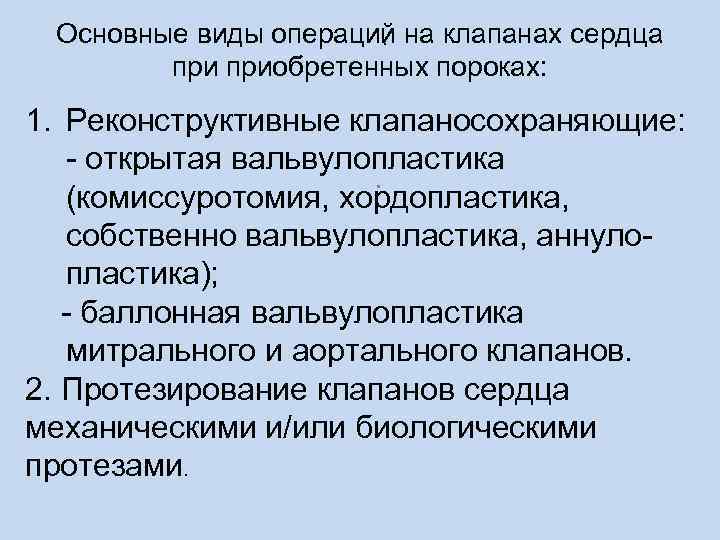 Основные виды операций на клапанах сердца при приобретенных пороках:

1. Реконструктивные клапаносохраняющие:
- открытая вальвулопластика (комиссуротомия, хордопластика, собственно вальвулопластика, аннулопластика);
- баллонная вальвулопластика митрального и аортального клапанов.
2. Протезирование клапанов сердца механическими и/или биологическими протезами.